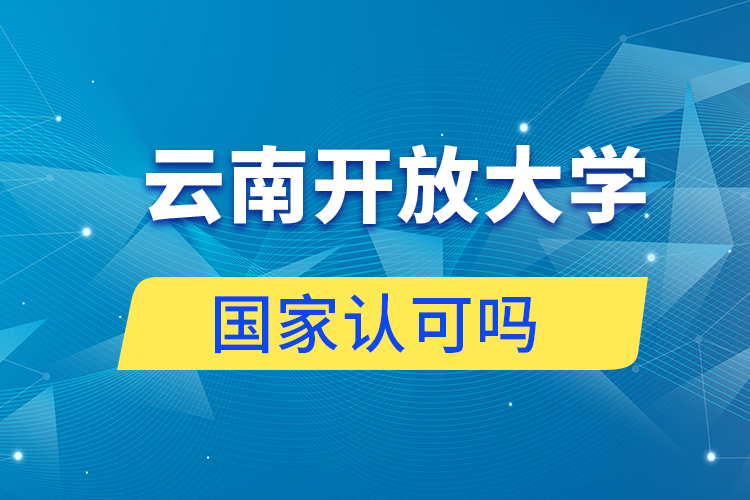 云南开放大学

国家认可吗